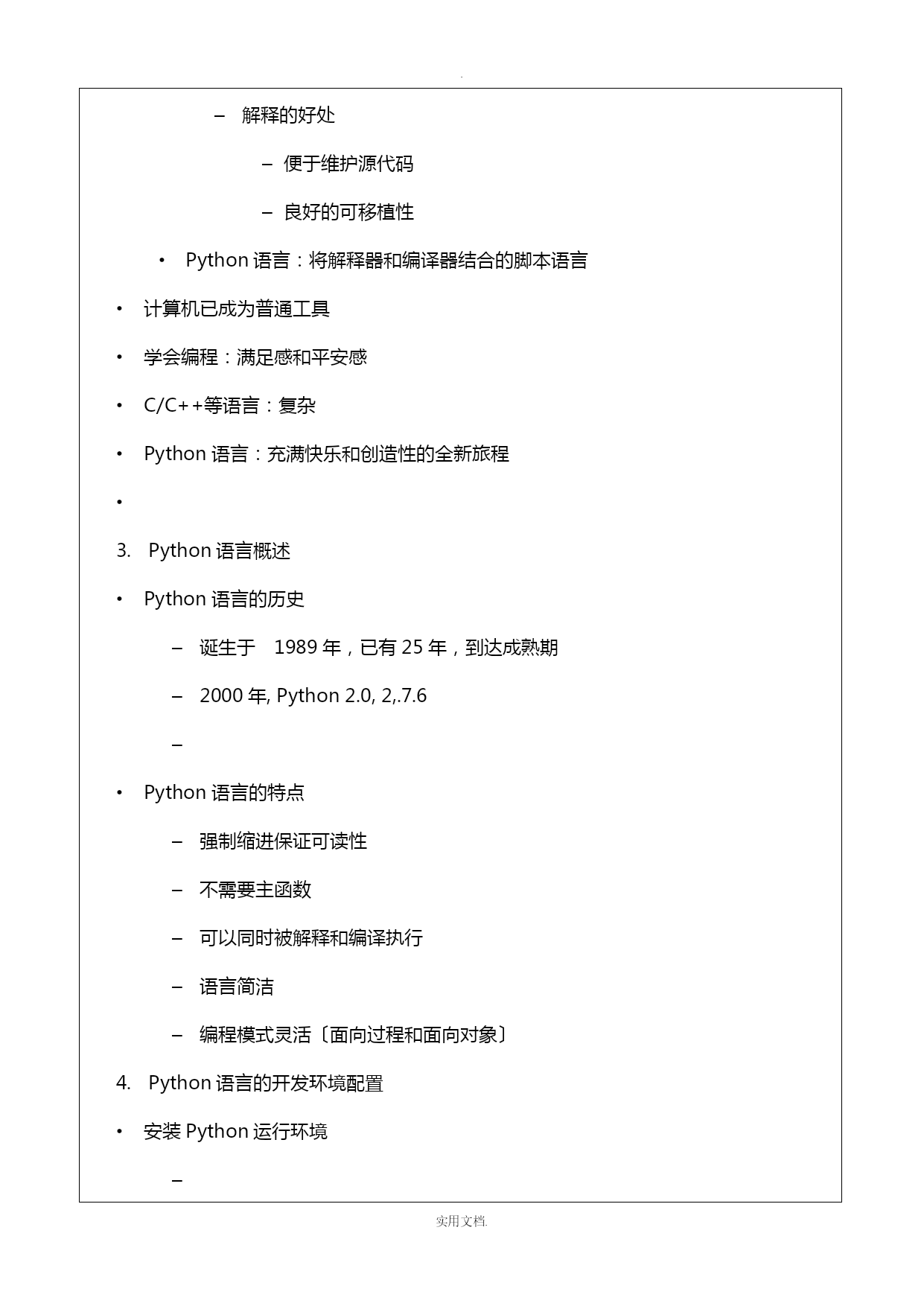 .

– 解释的好处

– 便于维护源代码

– 良好的可移植性

• Python 语言：将解释器和编译器结合的脚本语言

• 计算机已成为普通工具

• 学会编程：满足感和平安感

• C/C++等语言：复杂

• Python 语言：充满快乐和创造性的全新旅程

•

3. Python 语言概述

• Python 语言的历史

– 诞生于 1989 年，已有 25 年，到达成熟期

– 2000 年, Python 2.0, 2,.7.6

–

• Python 语言的特点

– 强制缩进保证可读性

– 不需要主函数

– 可以同时被解释和编译执行

– 语言简洁

– 编程模式灵活〔面向过程和面向对象〕

4. Python 语言的开发环境配置

• 安装 Python 运行环境

–

实用文档.